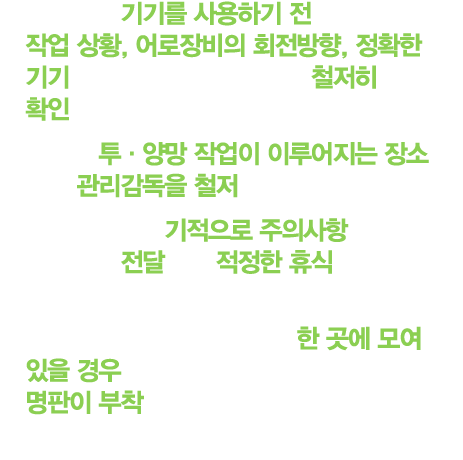 기기를 사용하기 전

작업 상황, 어로장비의 회전방향, 정확한 기기 철저히 확인

투 · 양망 작업이 이루어지는 장소 관리감독을 철저

기적으로 주의사항

전달 적정한 휴식

한 곳에 모여 있을 경우

명판이 부착